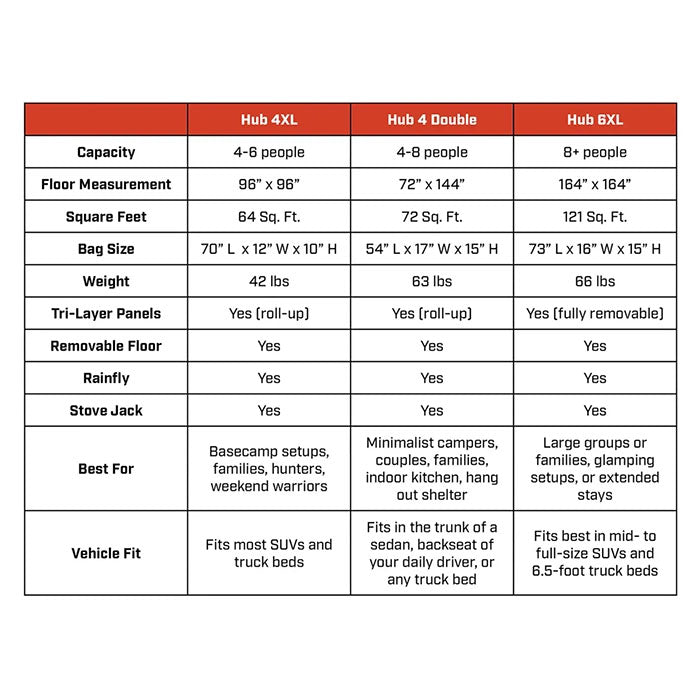 | | Hub 4XL | Hub 4 Double | Hub 6XL |
|---|---|---|---|
| Capacity | 4-6 people | 4-8 people | 8+ people |
| Floor Measurement | 96” x 96” | 72” x 144” | 164” x 164” |
| Square Feet | 64 Sq. Ft. | 72 Sq. Ft. | 121 Sq. Ft. |
| Bag Size | 70” L x 12” W x 10” H | 54” L x 17” W x 15” H | 73” L x 16” W x 15” H |
| Weight | 42 lbs | 63 lbs | 66 lbs |
| Tri-Layer Panels | Yes (roll-up) | Yes (roll-up) | Yes (fully removable) |
| Removable Floor | Yes | Yes | Yes |
| Rainfly | Yes | Yes | Yes |
| Stove Jack | Yes | Yes | Yes |
| Best For | Basecamp setups, families, hunters, weekend warriors | Minimalist campers, couples, families, indoor kitchen, hang out shelter | Large groups or families, glamping setups, or extended stays |
| Vehicle Fit | Fits most SUVs and truck beds | Fits in the trunk of a sedan, backseat of your daily driver, or any truck bed | Fits best in mid- to full-size SUVs and 6.5-foot truck beds |